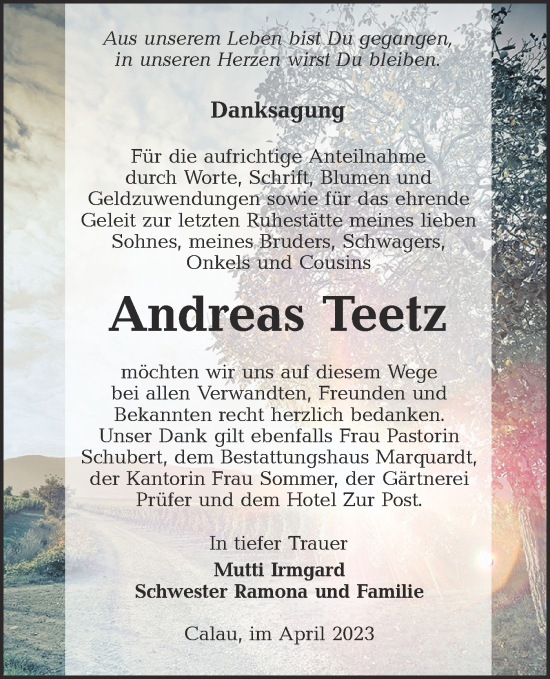 Aus unserem Leben bist Du gegangen, in unseren Herzen wirst Du bleiben.

Danksagung

Für die aufrichtige Anteilnahme durch Worte, Schrift, Blumen und Geldzuwendungen sowie für das ehrende Geleit zur letzten Ruhestätte meines lieben Sohnes, meines Bruders, Schwagers, Onkels und Cousins

Andreas Teetz

möchten wir uns auf diesem Wege bei allen Verwandten, Freunden und Bekannten recht herzlich bedanken. Unser Dank gilt ebenfalls Frau Pastorin Schubert, dem Bestattungshaus Marquardt, der Kantorin Frau Sommer, der Gärtnerei Prüfer und dem Hotel Zur Post.

In tiefer Trauer
Mutti Irmgard
Schwester Ramona und Familie

Calau, im April 2023